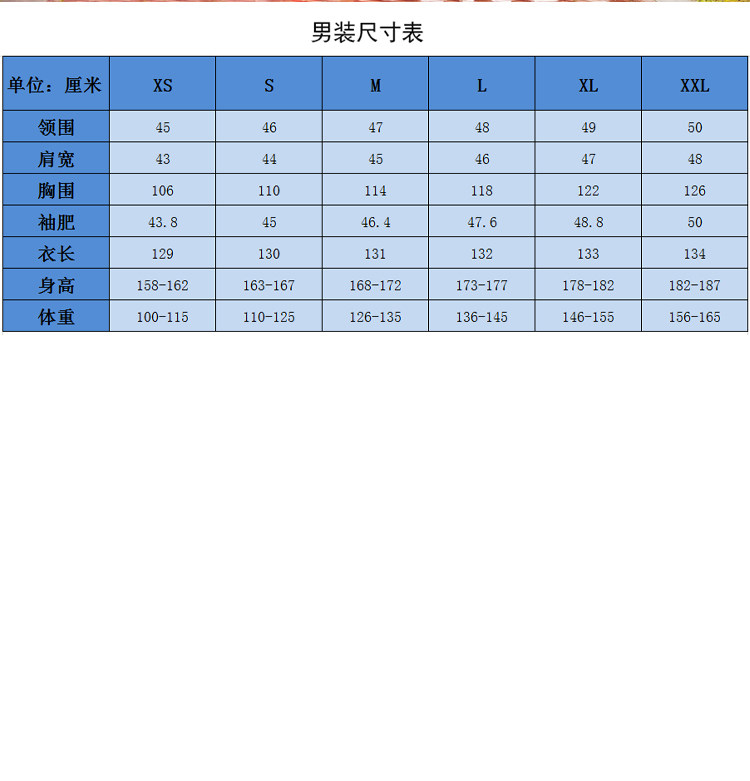 男装尺寸表

| 单位：厘米 | XS | S | M | L | XL | XXL |
|---|---|---|---|---|---|---|
| 领围 | 45 | 46 | 47 | 48 | 49 | 50 |
| 肩宽 | 43 | 44 | 45 | 46 | 47 | 48 |
| 胸围 | 106 | 110 | 114 | 118 | 122 | 126 |
| 袖肥 | 43.8 | 45 | 46.4 | 47.6 | 48.8 | 50 |
| 衣长 | 129 | 130 | 131 | 132 | 133 | 134 |
| 身高 | 158-162 | 163-167 | 168-172 | 173-177 | 178-182 | 182-187 |
| 体重 | 100-115 | 110-125 | 126-135 | 136-145 | 146-155 | 156-165 |